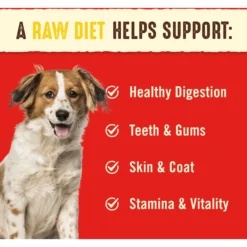 A RAW DIET HELPS SUPPORT:

Healthy Digestion

Teeth & Gums

Skin & Coat

Stamina & Vitality